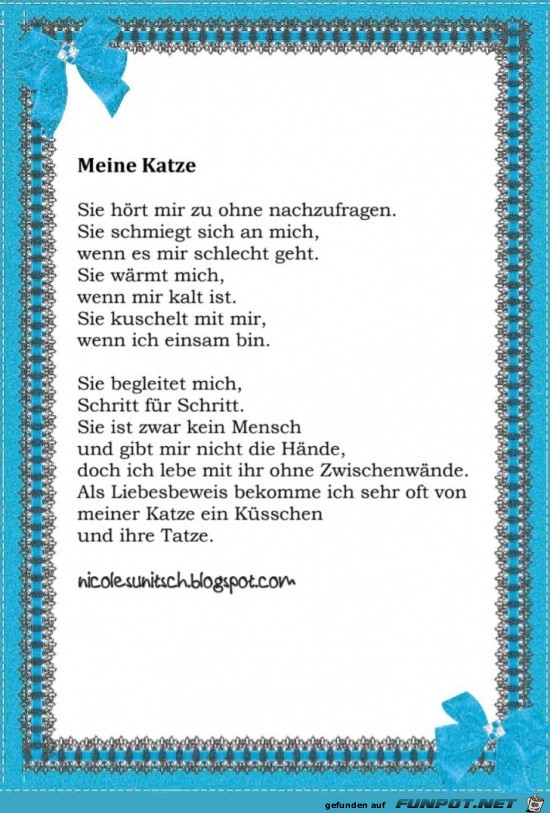 Meine Katze

Sie hört mir zu ohne nachzufragen.
Sie schmiegt sich an mich,
wenn es mir schlecht geht.
Sie wärmt mich,
wenn mir kalt ist.
Sie kuschelt mit mir,
wenn ich einsam bin.

Sie begleitet mich,
Schritt für Schritt.
Sie ist zwar kein Mensch
und gibt mir nicht die Hände,
doch ich lebe mit ihr ohne Zwischenwände.
Als Liebesbeweis bekomme ich sehr oft von
meiner Katze ein Küsschen
und ihre Tatze.

nicolesunitsch.blogspot.com

gefunden auf FUNPOT.NET